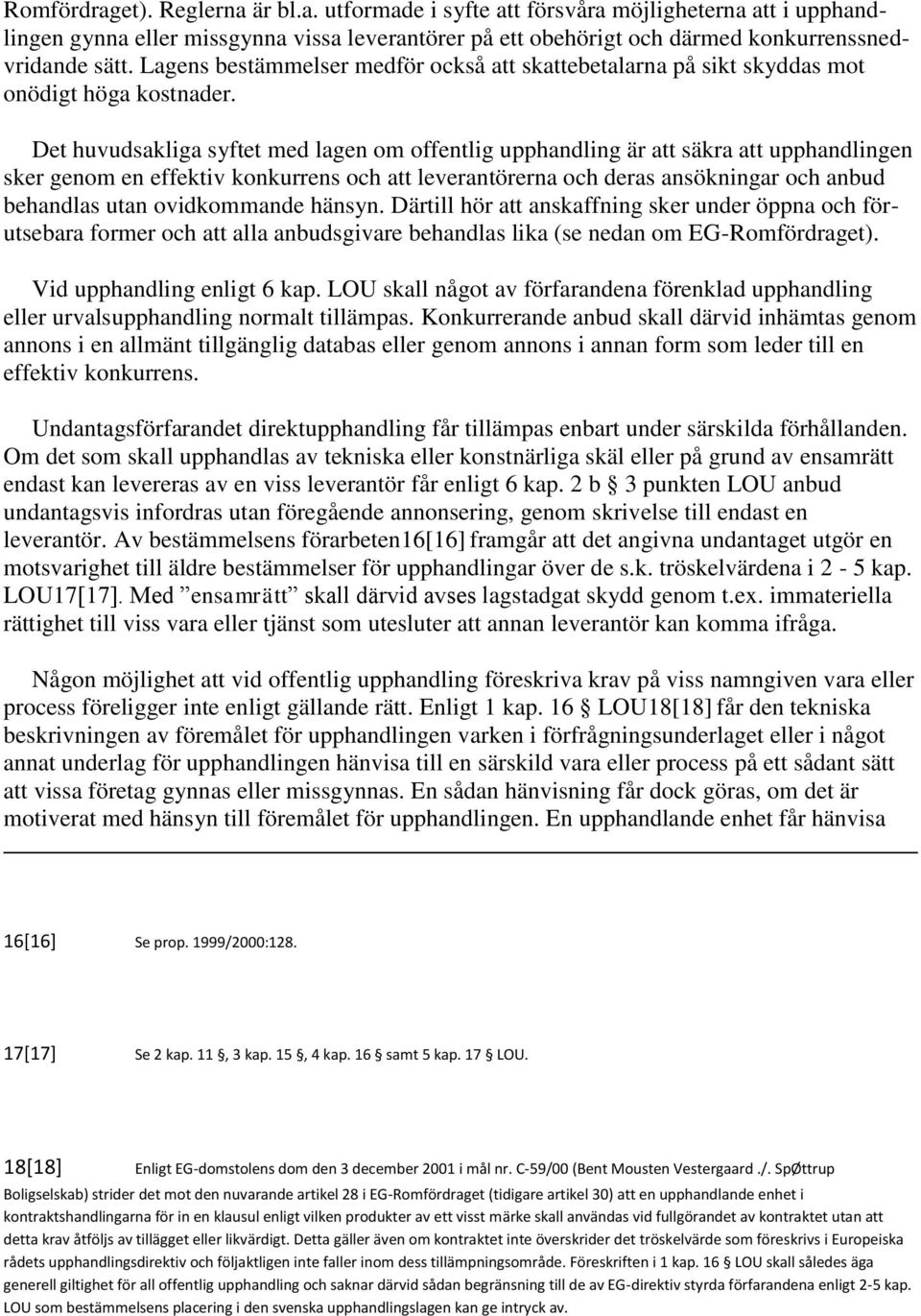 Romfördraget). Reglerna är bl.a. utformade i syfte att försvåra möjligheterna att i upphandlingen gynna eller missgynna vissa leverantörer på ett obehörigt och därmed konkurrenssnedvridande sätt. Lagens bestämmelser medför också att skattebetalarna på sikt skyddas mot onödigt höga kostnader.

Det huvudsakliga syftet med lagen om offentlig upphandling är att säkra att upphandlingen sker genom en effektiv konkurrens och att leverantörerna och deras ansökningar och anbud behandlas utan ovidkommande hänsyn. Därtill hör att anskaffning sker under öppna och förutsebara former och att alla anbudsgivare behandlas lika (se nedan om EG-Romfördraget).

Vid upphandling enligt 6 kap. LOU skall något av förfarandena förenklad upphandling eller urvalsupphandling normalt tillämpas. Konkurrerande anbud skall därvid inhämtas genom annons i en allmänt tillgänglig databas eller genom annons i annan form som leder till en effektiv konkurrens.

Undantagsförfarandet direktupphandling får tillämpas enbart under särskilda förhållanden. Om det som skall upphandlas av tekniska eller konstnärliga skäl eller på grund av ensamrätt endast kan levereras av en viss leverantör får enligt 6 kap. 2 b § 3 punkten LOU anbud undantagsvis infordras utan föregående annonsering, genom skrivelse till endast en leverantör. Av bestämmelsens förarbeten16[16] framgår att det angivna undantaget utgör en motsvarighet till äldre bestämmelser för upphandlingar över de s.k. tröskelvärdena i 2 - 5 kap. LOU17[17]. Med ”ensamrätt” skall därvid avses lagstadgat skydd genom t.ex. immateriella rättighet till viss vara eller tjänst som utesluter att annan leverantör kan komma ifråga.

Någon möjlighet att vid offentlig upphandling föreskriva krav på viss namngiven vara eller process föreligger inte enligt gällande rätt. Enligt 1 kap. 16 § LOU18[18] får den tekniska beskrivningen av föremålet för upphandlingen varken i förfrågningsunderlaget eller i något annat underlag för upphandlingen hänvisa till en särskild vara eller process på ett sådant sätt att vissa företag gynnas eller missgynnas. En sådan hänvisning får dock göras, om det är motiverat med hänsyn till föremålet för upphandlingen. En upphandlande enhet får hänvisa

16[16] Se prop. 1999/2000:128.

17[17] Se 2 kap. 11 §, 3 kap. 15 §, 4 kap. 16 § samt 5 kap. 17 § LOU.

18[18] Enligt EG-domstolens dom den 3 december 2001 i mål nr. C-59/00 (Bent Mousten Vestergaard ./. SpØttrup Boligselskab) strider det mot den nuvarande artikel 28 i EG-Romfördraget (tidigare artikel 30) att en upphandlande enhet i kontraktshandlingarna för in en klausul enligt vilken produkter av ett visst märke skall användas vid fullgörandet av kontraktet utan att detta krav åtföljs av tillägget eller likvärdigt. Detta gäller även om kontraktet inte överskrider det tröskelvärde som föreskrivs i Europeiska rådets upphandlingsdirektiv och följaktligen inte faller inom dess tillämpningsområde. Föreskriften i 1 kap. 16 § LOU skall således äga generell giltighet för all offentlig upphandling och saknar därvid sådan begränsning till de av EG-direktiv styrda förfarandena enligt 2-5 kap. LOU som bestämmelsens placering i den svenska upphandlingslagen kan ge intryck av.